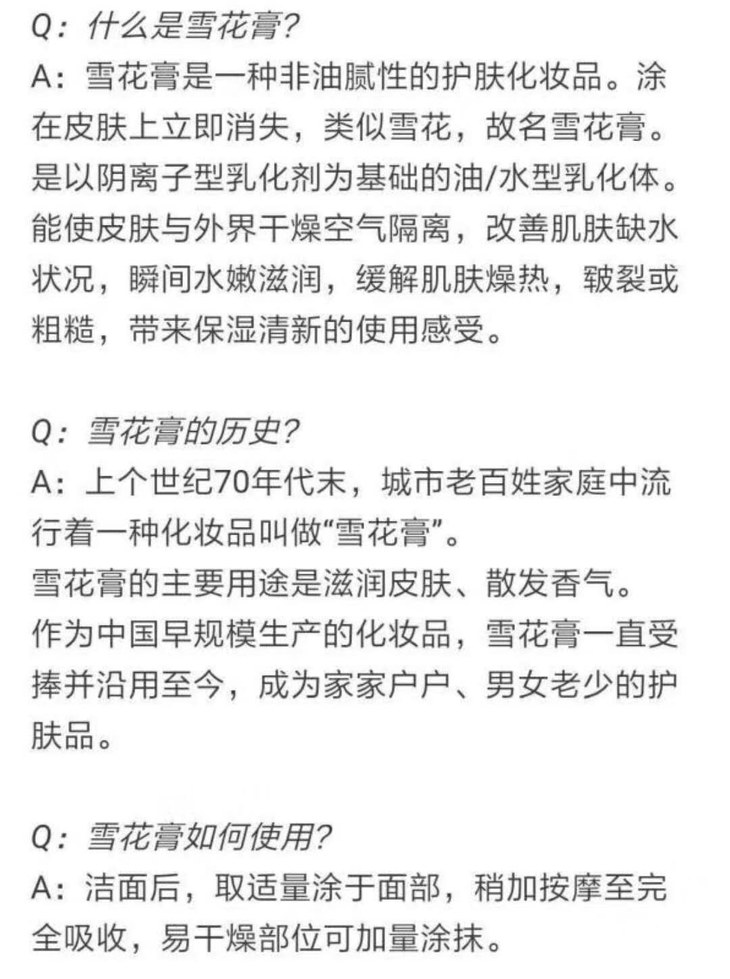 Q：什么是雪花膏?
A：雪花膏是一种非油腻性的护肤化妆品。涂在皮肤上立即消失，类似雪花，故名雪花膏。是以阴离子型乳化剂为基础的油/水型乳化体。能使皮肤与外界干燥空气隔离，改善肌肤缺水状况，瞬间水嫩滋润，缓解肌肤燥热，皲裂或粗糙，带来保湿清新的使用感受。

Q：雪花膏的历史?
A：上个世纪70年代末，城市老百姓家庭中流行着一种化妆品叫做“雪花膏”。
雪花膏的主要用途是滋润皮肤、散发香气。
作为中国早规模生产的化妆品，雪花膏一直受捧并沿用至今，成为家家户户、男女老少的护肤品。

Q：雪花膏如何使用?
A：洁面后，取适量涂于面部，稍加按摩至完全吸收，易干燥部位可加量涂抹。